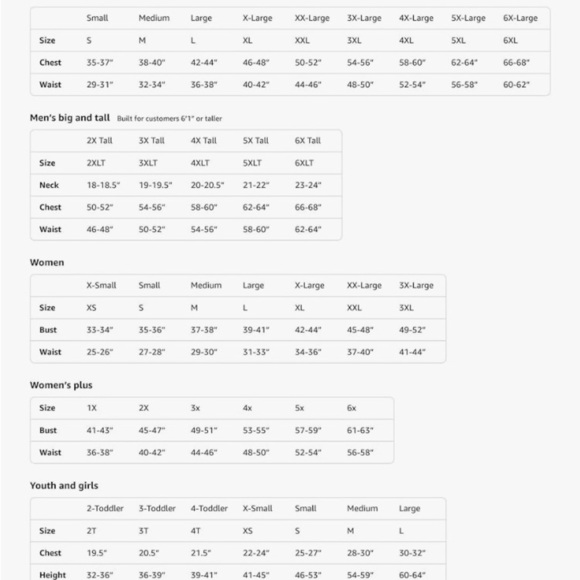 | | Small | Medium | Large | X-Large | XX-Large | 3X-Large | 4X-Large | 5X-Large | 6X-Large |
|---|---|---|---|---|---|---|---|---|---|
| Size | S | M | L | XL | XXL | 3XL | 4XL | 5XL | 6XL |
| Chest | 35-37" | 38-40" | 42-44" | 46-48" | 50-52" | 54-56" | 58-60" | 62-64" | 66-68" |
| Waist | 29-31" | 32-34" | 36-38" | 40-42" | 44-46" | 48-50" | 52-54" | 56-58" | 60-62" |

Men's big and tall Built for customers 6'1" or taller

| | 2X Tall | 3X Tall | 4X Tall | 5X Tall | 6X Tall |
|---|---|---|---|---|---|
| Size | 2XLT | 3XLT | 4XLT | 5XLT | 6XLT |
| Neck | 18-18.5" | 19-19.5" | 20-20.5" | 21-22" | 23-24" |
| Chest | 50-52" | 54-56" | 58-60" | 62-64" | 66-68" |
| Waist | 46-48" | 50-52" | 54-56" | 58-60" | 62-64" |

Women

| | X-Small | Small | Medium | Large | X-Large | XX-Large | 3X-Large |
|---|---|---|---|---|---|---|---|
| Size | XS | S | M | L | XL | XXL | 3XL |
| Bust | 33-34" | 35-36" | 37-38" | 39-41" | 42-44" | 45-48" | 49-52" |
| Waist | 25-26" | 27-28" | 29-30" | 31-33" | 34-36" | 37-40" | 41-44" |

Women's plus

| Size | 1X | 2X | 3x | 4x | 5x | 6x |
|---|---|---|---|---|---|---|
| Bust | 41-43" | 45-47" | 49-51" | 53-55" | 57-59" | 61-63" |
| Waist | 36-38" | 40-42" | 44-46" | 48-50" | 52-54" | 56-58" |

Youth and girls

| | 2-Toddler | 3-Toddler | 4-Toddler | X-Small | Small | Medium | Large |
|---|---|---|---|---|---|---|---|
| Size | 2T | 3T | 4T | XS | S | M | L |
| Chest | 19.5" | 20.5" | 21.5" | 22-24" | 25-27" | 28-30" | 30-32" |
| Height | 32-36" | 36-39" | 39-41" | 41-45" | 46-53" | 54-59" | 60-64" |